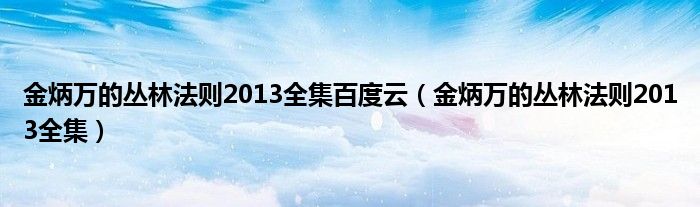 金炳万的丛林法则2013全集百度云（金炳万的丛林法则2013全集）